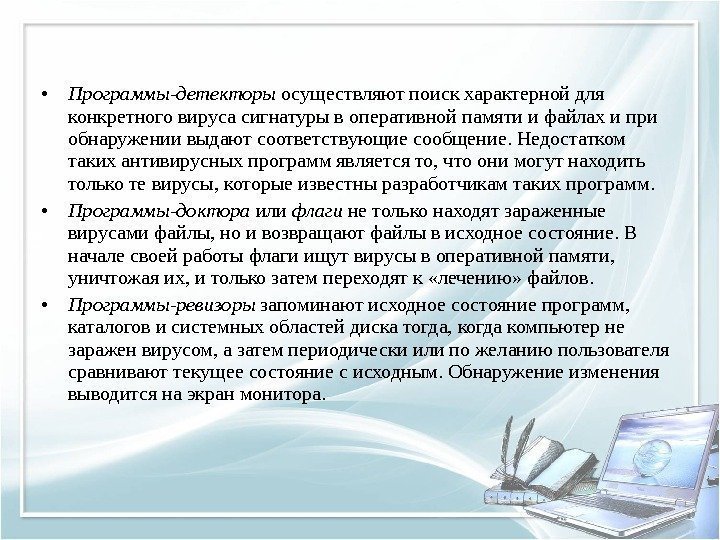 • Программы-детекторы осуществляют поиск характерной для конкретного вируса сигнатуры в оперативной памяти и файлах и при обнаружении выдают соответствующие сообщение. Недостатком таких антивирусных программ является то, что они могут находить только те вирусы, которые известны разработчикам таких программ.

• Программы-доктора или флаги не только находят зараженные вирусами файлы, но и возвращают файлы в исходное состояние. В начале своей работы флаги ищут вирусы в оперативной памяти, уничтожая их, и только затем переходят к «лечению» файлов.

• Программы-ревизоры запоминают исходное состояние программ, каталогов и системных областей диска тогда, когда компьютер не заражен вирусом, а затем периодически или по желанию пользователя сравнивают текущее состояние с исходным. Обнаружение изменения выводится на экран монитора.